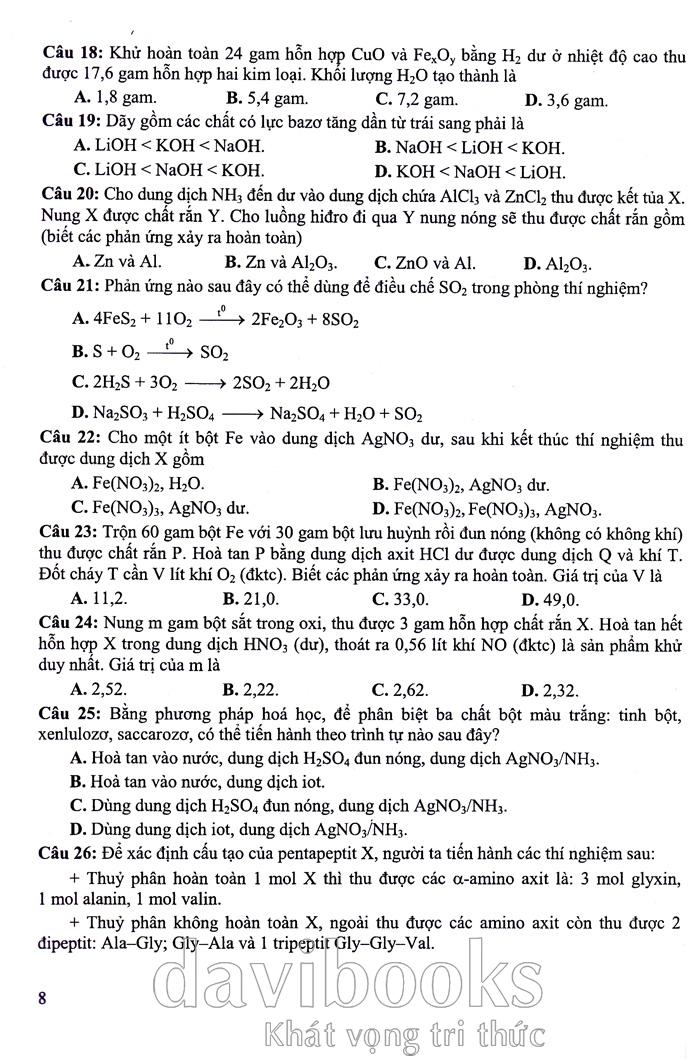 **Câu 18:** Khử hoàn toàn 24 gam hỗn hợp CuO và $Fe_xO_y$ bằng $H_2$ dư ở nhiệt độ cao thu được 17,6 gam hỗn hợp hai kim loại. Khối lượng $H_2O$ tạo thành là

**A.** 1,8 gam. **B.** 5,4 gam. **C.** 7,2 gam. **D.** 3,6 gam.

**Câu 19:** Dãy gồm các chất có lực bazơ tăng dần từ trái sang phải là

**A.** LiOH < KOH < NaOH. **B.** NaOH < LiOH < KOH.

**C.** LiOH < NaOH < KOH. **D.** KOH < NaOH < LiOH.

**Câu 20:** Cho dung dịch $NH_3$ đến dư vào dung dịch chứa $AlCl_3$ và $ZnCl_2$ thu được kết tủa X. Nung X được chất rắn Y. Cho luồng hiđro đi qua Y nung nóng sẽ thu được chất rắn gồm (biết các phản ứng xảy ra hoàn toàn)

**A.** Zn và Al. **B.** Zn và $Al_2O_3$. **C.** ZnO và Al. **D.** $Al_2O_3$.

**Câu 21:** Phản ứng nào sau đây có thể dùng để điều chế $SO_2$ trong phòng thí nghiệm?

**A.** $4FeS_2 + 11O_2 \xrightarrow{t^0} 2Fe_2O_3 + 8SO_2$

**B.** $S + O_2 \xrightarrow{t^0} SO_2$

**C.** $2H_2S + 3O_2 \longrightarrow 2SO_2 + 2H_2O$

**D.** $Na_2SO_3 + H_2SO_4 \longrightarrow Na_2SO_4 + H_2O + SO_2$

**Câu 22:** Cho một ít bột Fe vào dung dịch $AgNO_3$ dư, sau khi kết thúc thí nghiệm thu được dung dịch X gồm

**A.** $Fe(NO_3)_2$, $H_2O$. **B.** $Fe(NO_3)_2$, $AgNO_3$ dư.

**C.** $Fe(NO_3)_3$, $AgNO_3$ dư. **D.** $Fe(NO_3)_2$, $Fe(NO_3)_3$, $AgNO_3$.

**Câu 23:** Trộn 60 gam bột Fe với 30 gam bột lưu huỳnh rồi đun nóng (không có không khí) thu được chất rắn P. Hoà tan P bằng dung dịch axit HCl dư được dung dịch Q và khí T. Đốt cháy T cần V lít khí $O_2$ (đktc). Biết các phản ứng xảy ra hoàn toàn. Giá trị của V là

**A.** 11,2. **B.** 21,0. **C.** 33,0. **D.** 49,0.

**Câu 24:** Nung m gam bột sắt trong oxi, thu được 3 gam hỗn hợp chất rắn X. Hoà tan hết hỗn hợp X trong dung dịch $HNO_3$ (dư), thoát ra 0,56 lít khí NO (đktc) là sản phẩm khử duy nhất. Giá trị của m là

**A.** 2,52. **B.** 2,22. **C.** 2,62. **D.** 2,32.

**Câu 25:** Bằng phương pháp hoá học, để phân biệt ba chất bột màu trắng: tinh bột, xenlulozơ, saccarozơ, có thể tiến hành theo trình tự nào sau đây?

**A.** Hoà tan vào nước, dung dịch $H_2SO_4$ đun nóng, dung dịch $AgNO_3/NH_3$.

**B.** Hoà tan vào nước, dung dịch iot.

**C.** Dùng dung dịch $H_2SO_4$ đun nóng, dung dịch $AgNO_3/NH_3$.

**D.** Dùng dung dịch iot, dung dịch $AgNO_3/NH_3$.

**Câu 26:** Để xác định cấu tạo của pentapeptit X, người ta tiến hành các thí nghiệm sau:

+ Thuỷ phân hoàn toàn 1 mol X thì thu được các α-amino axit là: 3 mol glyxin, 1 mol alanin, 1 mol valin.

+ Thuỷ phân không hoàn toàn X, ngoài thu được các amino axit còn thu được 2 đipeptit: Ala–Gly; Gly–Ala và 1 tripeptit Gly–Gly–Val.

8

davibooks
Khát vọng tri thức